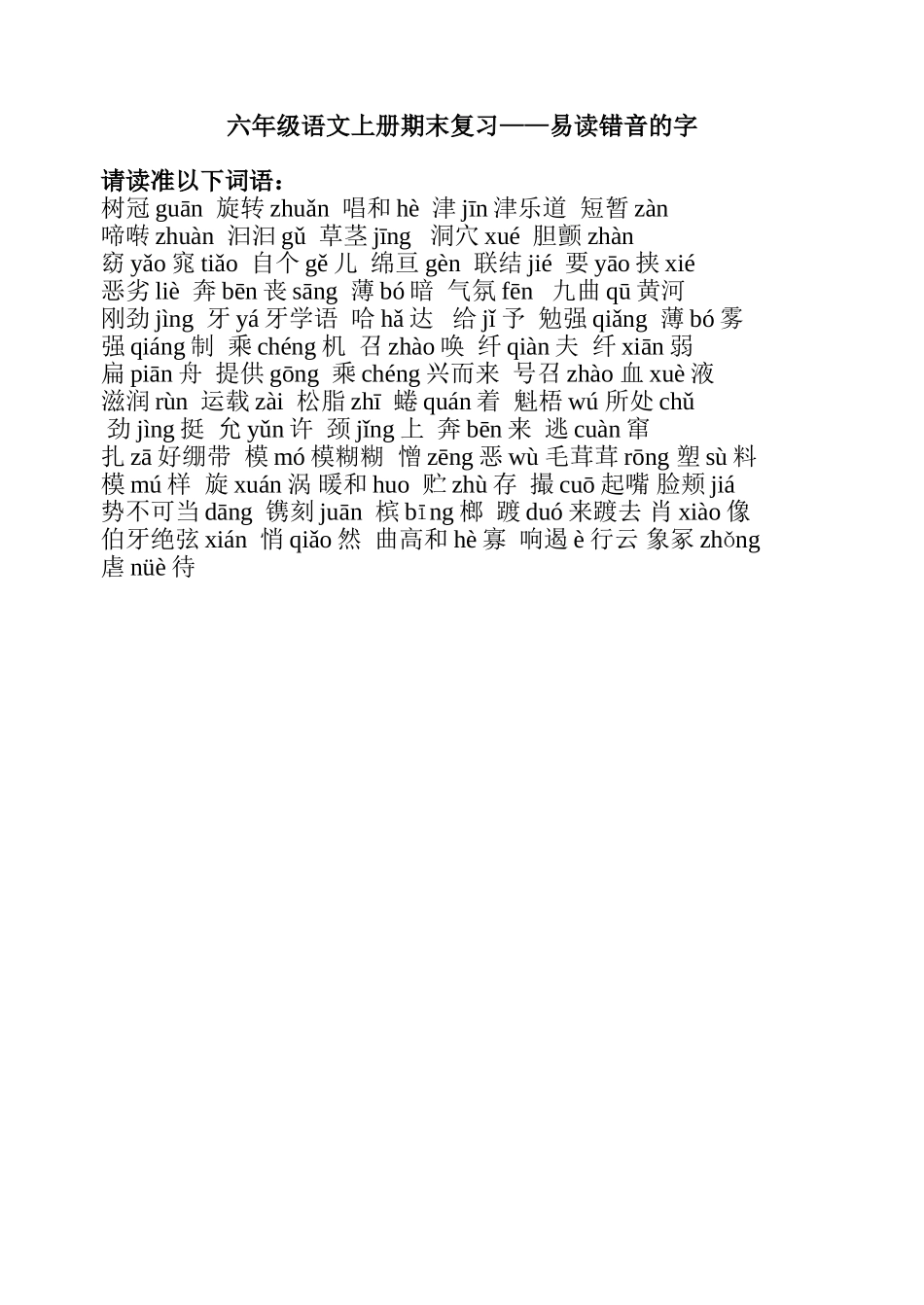 六年级语文上册期末复习——易读错音的字

请读准以下词语：

树冠guān 旋转zhuǎn 唱和hè 津jīn津乐道 短暂zàn
啼啭zhuàn 汩汩gǔ 草茎jīng 洞穴xué 胆颤zhàn
窈yǎo窕tiǎo 自个gě儿 绵亘gèn 联结jié 要yāo挟xié
恶劣liè 奔bēn丧sāng 薄bó暗 气氛fēn 九曲qū黄河
刚劲jìng 牙yá牙学语 哈hǎ达 给jǐ予 勉强qiǎng 薄bó雾
强qiáng制 乘chéng机 召zhào唤 纤qiàn夫 纤xiān弱
扁piān舟 提供gōng 乘chéng兴而来 号召zhào 血xuè液
滋润rùn 运载zài 松脂zhī 蜷quán着 魁梧wú 所处chǔ
劲jìng挺 允yǔn许 颈jǐng上 奔bēn来 逃cuàn窜
扎zā好绷带 模mó模糊糊 憎zēng恶wù 毛茸茸rōng 塑sù料
模mú样 旋xuán涡 暖和huo 贮zhù存 撮cuō起嘴 脸颊jiá
势不可当dāng 镌刻juān 槟bīng榔 踱duó来踱去 肖xiào像
伯牙绝弦xián 悄qiǎo然 曲高和hè寡 响遏è行云 象冢zhǒng
虐nüè待